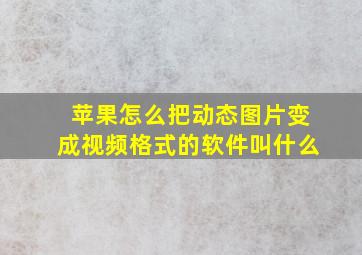 苹果怎么把动态图片变成视频格式的软件叫什么